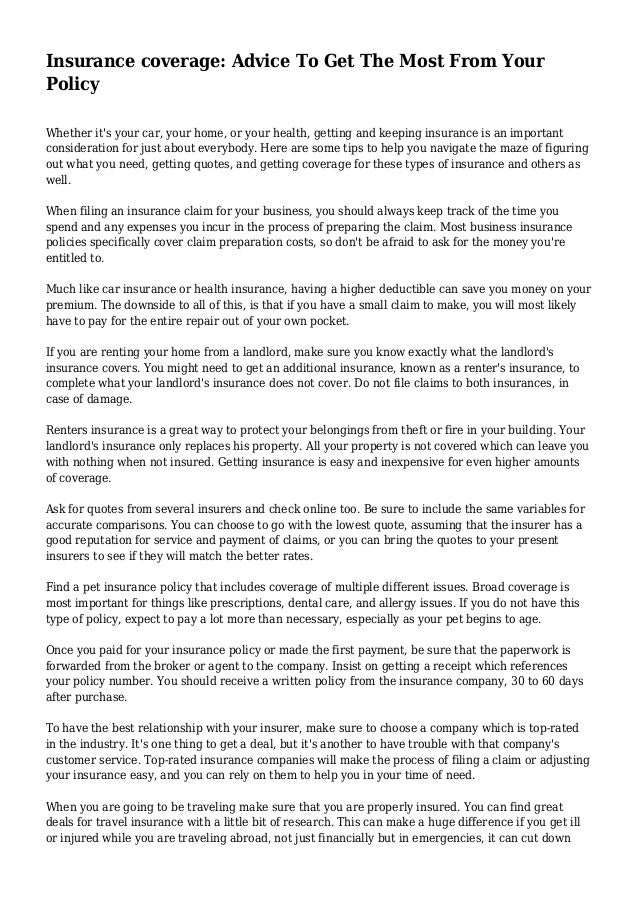 Insurance coverage: Advice To Get The Most From Your Policy

Whether it's your car, your home, or your health, getting and keeping insurance is an important consideration for just about everybody. Here are some tips to help you navigate the maze of figuring out what you need, getting quotes, and getting coverage for these types of insurance and others as well.

When filing an insurance claim for your business, you should always keep track of the time you spend and any expenses you incur in the process of preparing the claim. Most business insurance policies specifically cover claim preparation costs, so don't be afraid to ask for the money you're entitled to.

Much like car insurance or health insurance, having a higher deductible can save you money on your premium. The downside to all of this, is that if you have a small claim to make, you will most likely have to pay for the entire repair out of your own pocket.

If you are renting your home from a landlord, make sure you know exactly what the landlord's insurance covers. You might need to get an additional insurance, known as a renter's insurance, to complete what your landlord's insurance does not cover. Do not file claims to both insurances, in case of damage.

Renters insurance is a great way to protect your belongings from theft or fire in your building. Your landlord's insurance only replaces his property. All your property is not covered which can leave you with nothing when not insured. Getting insurance is easy and inexpensive for even higher amounts of coverage.

Ask for quotes from several insurers and check online too. Be sure to include the same variables for accurate comparisons. You can choose to go with the lowest quote, assuming that the insurer has a good reputation for service and payment of claims, or you can bring the quotes to your present insurers to see if they will match the better rates.

Find a pet insurance policy that includes coverage of multiple different issues. Broad coverage is most important for things like prescriptions, dental care, and allergy issues. If you do not have this type of policy, expect to pay a lot more than necessary, especially as your pet begins to age.

Once you paid for your insurance policy or made the first payment, be sure that the paperwork is forwarded from the broker or agent to the company. Insist on getting a receipt which references your policy number. You should receive a written policy from the insurance company, 30 to 60 days after purchase.

To have the best relationship with your insurer, make sure to choose a company which is top-rated in the industry. It's one thing to get a deal, but it's another to have trouble with that company's customer service. Top-rated insurance companies will make the process of filing a claim or adjusting your insurance easy, and you can rely on them to help you in your time of need.

When you are going to be traveling make sure that you are properly insured. You can find great deals for travel insurance with a little bit of research. This can make a huge difference if you get ill or injured while you are traveling abroad, not just financially but in emergencies, it can cut down